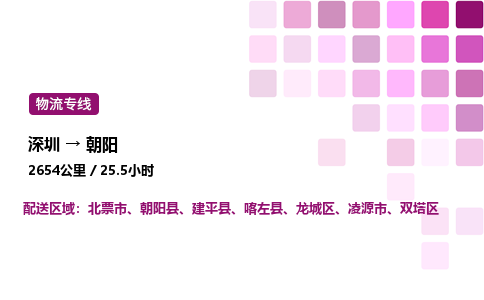 物流专线

深圳 → 朝阳

2654公里 / 25.5小时

配送区域：北票市、朝阳县、建平县、喀左县、龙城区、凌源市、双塔区